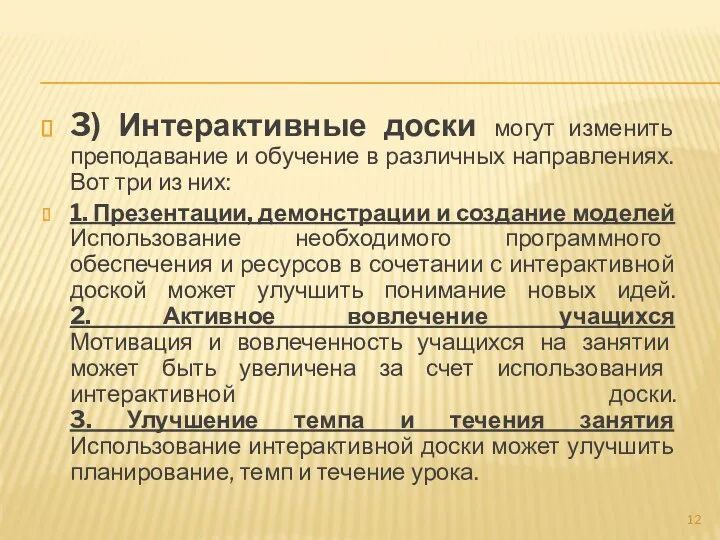 3) Интерактивные доски могут изменить преподавание и обучение в различных направлениях. Вот три из них:

1. Презентации, демонстрации и создание моделей Использование необходимого программного обеспечения и ресурсов в сочетании с интерактивной доской может улучшить понимание новых идей. 2. Активное вовлечение учащихся Мотивация и вовлеченность учащихся на занятии может быть увеличена за счет использования интерактивной доски. 3. Улучшение темпа и течения занятия Использование интерактивной доски может улучшить планирование, темп и течение урока.

12